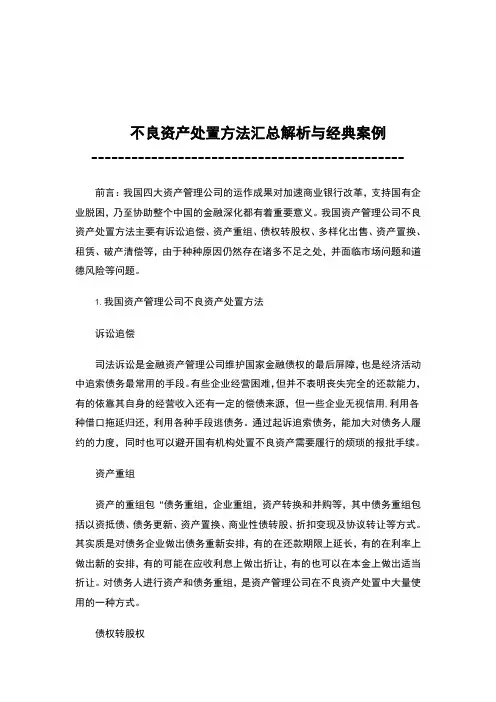 不良资产处置方法汇总解析与经典案例

------------------------------------------------

前言：我国四大资产管理公司的运作成果对加速商业银行改革，支持国有企业脱困，乃至协助整个中国的金融深化都有着重要意义。我国资产管理公司不良资产处置方法主要有诉讼追偿、资产重组、债权转股权、多样化出售、资产置换、租赁、破产清偿等，由于种种原因仍然存在诸多不足之处，并面临市场问题和道德风险等问题。

1. 我国资产管理公司不良资产处置方法

诉讼追偿

司法诉讼是金融资产管理公司维护国家金融债权的最后屏障，也是经济活动中追索债务最常用的手段。有些企业经营困难，但并不表明丧失完全的还款能力，有的依靠其自身的经营收入还有一定的偿债来源，但一些企业无视信用，利用各种借口拖延归还，利用各种手段逃债务。通过起诉追索债务，能加大对债务人履约的力度，同时也可以避开国有机构处置不良资产需要履行的烦琐的报批手续。

资产重组

资产的重组包“债务重组，企业重组，资产转换和并购等，其中债务重组包括以资抵债、债务更新、资产置换、商业性债转股、折扣变现及协议转让等方式。其实质是对债务企业做出债务重新安排，有的在还款期限上延长，有的在利率上做出新的安排，有的可能在应收利息上做出折让，有的也可以在本金上做出适当折让。对债务人进行资产和债务重组，是资产管理公司在不良资产处置中大量使用的一种方式。

债权转股权